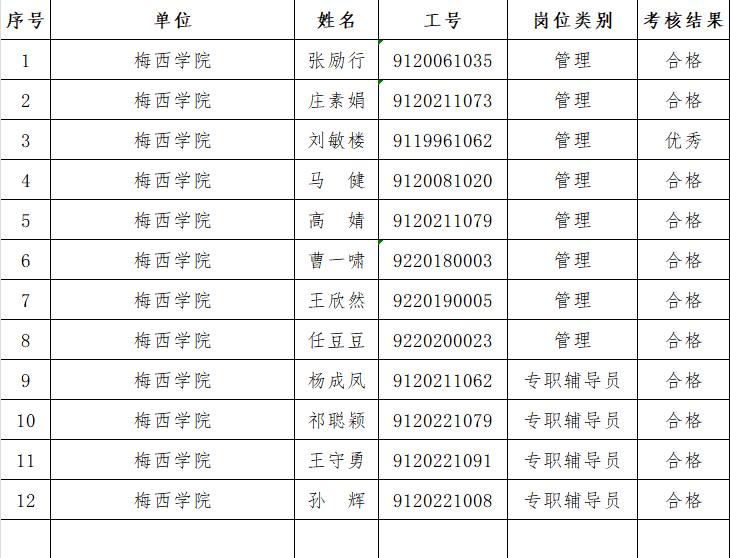 | 序号 | 单位 | 姓名 | 工号 | 岗位类别 | 考核结果 |
|---|---|---|---|---|---|
| 1 | 梅西学院 | 张励行 | 9120061035 | 管理 | 合格 |
| 2 | 梅西学院 | 庄素娟 | 9120211073 | 管理 | 合格 |
| 3 | 梅西学院 | 刘敏楼 | 9119961062 | 管理 | 优秀 |
| 4 | 梅西学院 | 马　健 | 9120081020 | 管理 | 合格 |
| 5 | 梅西学院 | 高　婧 | 9120211079 | 管理 | 合格 |
| 6 | 梅西学院 | 曹一啸 | 9220180003 | 管理 | 合格 |
| 7 | 梅西学院 | 王欣然 | 9220190005 | 管理 | 合格 |
| 8 | 梅西学院 | 任豆豆 | 9220200023 | 管理 | 合格 |
| 9 | 梅西学院 | 杨成凤 | 9120211062 | 专职辅导员 | 合格 |
| 10 | 梅西学院 | 祁聪颖 | 9120221079 | 专职辅导员 | 合格 |
| 11 | 梅西学院 | 王守勇 | 9120221091 | 专职辅导员 | 合格 |
| 12 | 梅西学院 | 孙　辉 | 9120221008 | 专职辅导员 | 合格 |
| | | | | | |